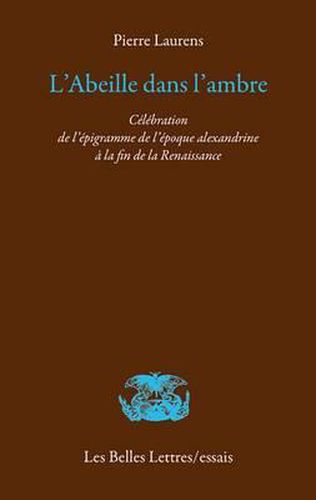 Pierre Laurens

L'Abeille dans l'ambre

Célébration
de l'épigramme de l'époque alexandrine
à la fin de la Renaissance

Les Belles Lettres/essais